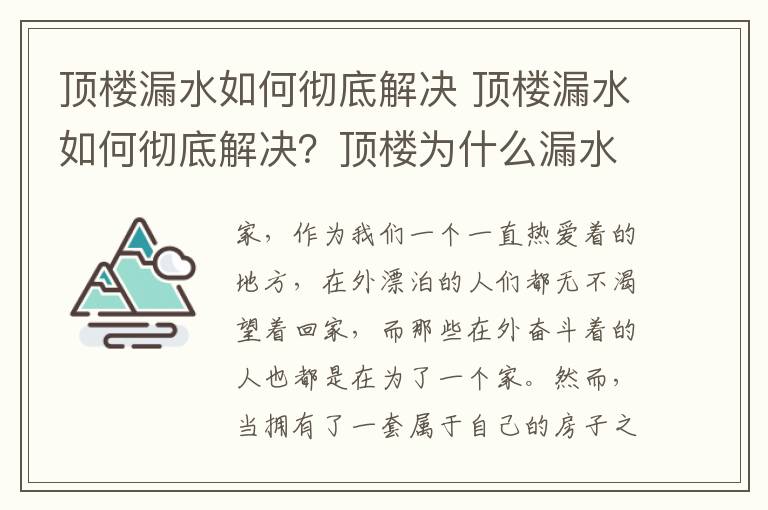 顶楼漏水如何彻底解决 顶楼漏水如何彻底解决？顶楼为什么漏水

家，作为我们一个一直热爱着的地方，在外漂泊的人们都无不渴望着回家，而那些在外奋斗着的人也都是在为了一个家。然而，当拥有了一套属于自己的房子之